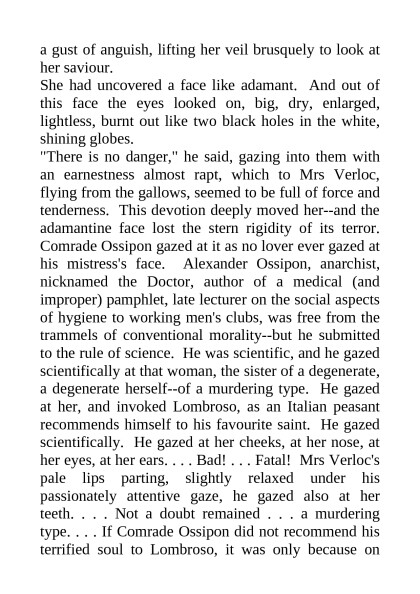 a gust of anguish, lifting her veil brusquely to look at her saviour.

She had uncovered a face like adamant. And out of this face the eyes looked on, big, dry, enlarged, lightless, burnt out like two black holes in the white, shining globes.

"There is no danger," he said, gazing into them with an earnestness almost rapt, which to Mrs Verloc, flying from the gallows, seemed to be full of force and tenderness. This devotion deeply moved her--and the adamantine face lost the stern rigidity of its terror. Comrade Ossipon gazed at it as no lover ever gazed at his mistress's face. Alexander Ossipon, anarchist, nicknamed the Doctor, author of a medical (and improper) pamphlet, late lecturer on the social aspects of hygiene to working men's clubs, was free from the trammels of conventional morality--but he submitted to the rule of science. He was scientific, and he gazed scientifically at that woman, the sister of a degenerate, a degenerate herself--of a murdering type. He gazed at her, and invoked Lombroso, as an Italian peasant recommends himself to his favourite saint. He gazed scientifically. He gazed at her cheeks, at her nose, at her eyes, at her ears. . . . Bad! . . . Fatal! Mrs Verloc's pale lips parting, slightly relaxed under his passionately attentive gaze, he gazed also at her teeth. . . . Not a doubt remained . . . a murdering type. . . . If Comrade Ossipon did not recommend his terrified soul to Lombroso, it was only because on